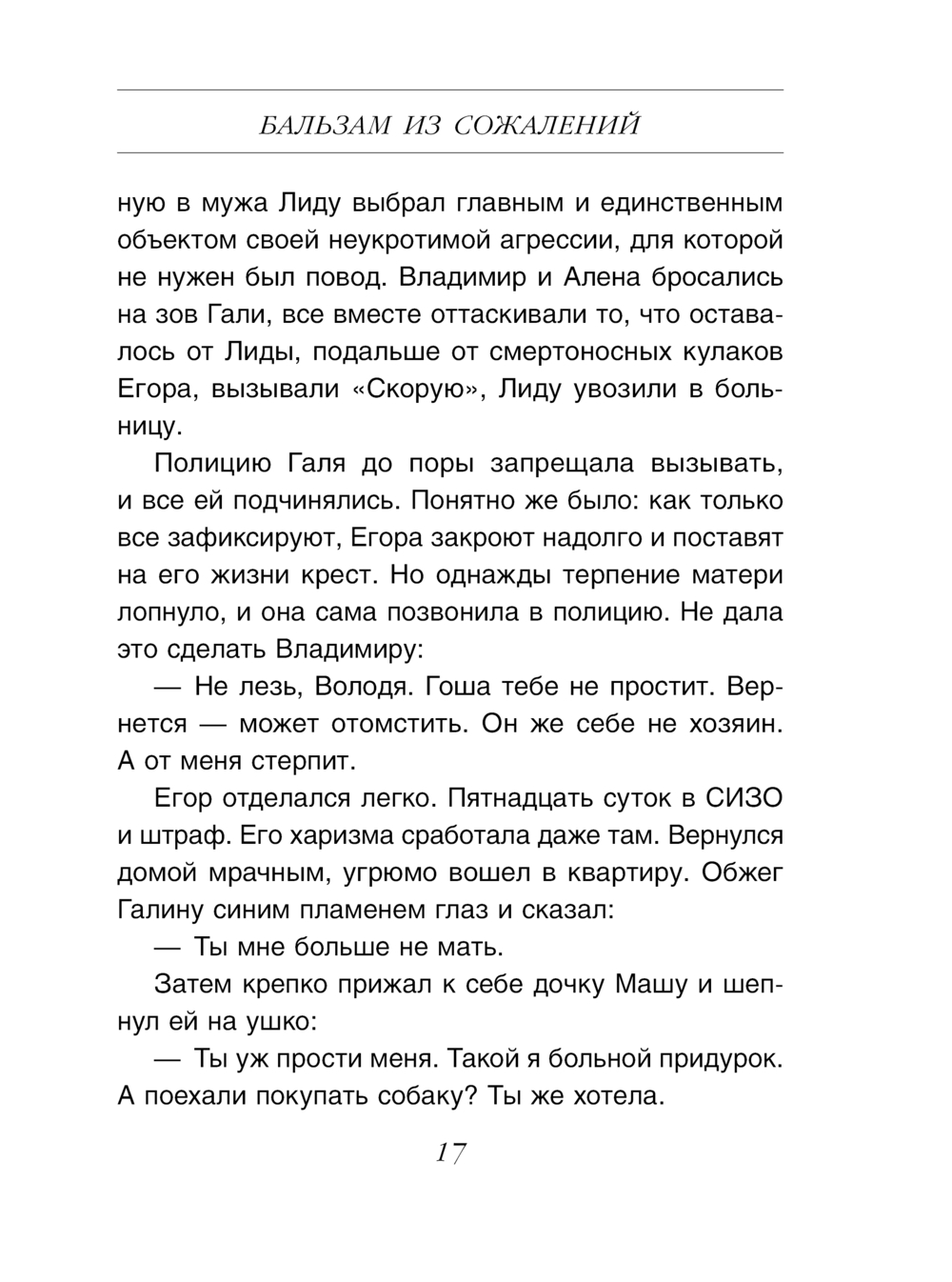 БАЛЬЗАМ ИЗ СОЖАЛЕНИЙ

ную в мужа Лиду выбрал главным и единственным объектом своей неукротимой агрессии, для которой не нужен был повод. Владимир и Алена бросались на зов Гали, все вместе оттаскивали то, что оставалось от Лиды, подальше от смертоносных кулаков Егора, вызывали «Скорую», Лиду увозили в больницу.

Полицию Галя до поры запрещала вызывать, и все ей подчинялись. Понятно же было: как только все зафиксируют, Егора закроют надолго и поставят на его жизни крест. Но однажды терпение матери лопнуло, и она сама позвонила в полицию. Не дала это сделать Владимиру:

— Не лезь, Володя. Гоша тебе не простит. Вернется — может отомстить. Он же себе не хозяин. А от меня стерпит.

Егор отделался легко. Пятнадцать суток в СИЗО и штраф. Его харизма сработала даже там. Вернулся домой мрачным, угрюмо вошел в квартиру. Обжег Галину синим пламенем глаз и сказал:

— Ты мне больше не мать.

Затем крепко прижал к себе дочку Машу и шепнул ей на ушко:

— Ты уж прости меня. Такой я больной придурок. А поехали покупать собаку? Ты же хотела.

17